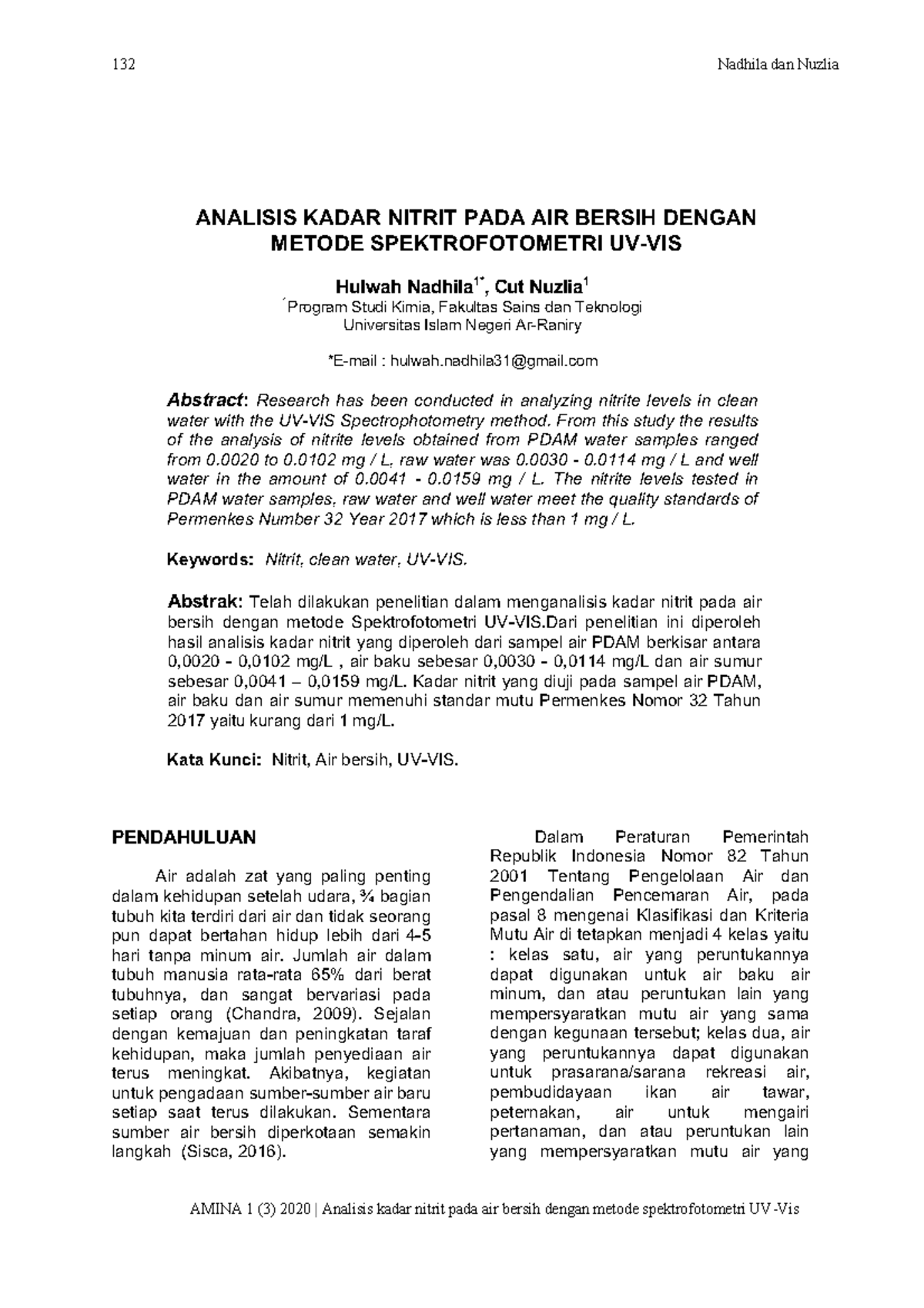 132 Nadhila dan Nuzlia

ANALISIS KADAR NITRIT PADA AIR BERSIH DENGAN METODE SPEKTROFOTOMETRI UV-VIS

Hulwah Nadhila$^{1*}$, Cut Nuzlia$^{1}$

$^{1}$Program Studi Kimia, Fakultas Sains dan Teknologi
Universitas Islam Negeri Ar-Raniry

*E-mail : hulwah.nadhila31@gmail.com

Abstract: Research has been conducted in analyzing nitrite levels in clean water with the UV-VIS Spectrophotometry method. From this study the results of the analysis of nitrite levels obtained from PDAM water samples ranged from 0.0020 to 0.0102 mg / L, raw water was 0.0030 - 0.0114 mg / L and well water in the amount of 0.0041 - 0.0159 mg / L. The nitrite levels tested in PDAM water samples, raw water and well water meet the quality standards of Permenkes Number 32 Year 2017 which is less than 1 mg / L.

Keywords: Nitrit, clean water, UV-VIS.

Abstrak: Telah dilakukan penelitian dalam menganalisis kadar nitrit pada air bersih dengan metode Spektrofotometri UV-VIS.Dari penelitian ini diperoleh hasil analisis kadar nitrit yang diperoleh dari sampel air PDAM berkisar antara 0,0020 - 0,0102 mg/L , air baku sebesar 0,0030 - 0,0114 mg/L dan air sumur sebesar 0,0041 – 0,0159 mg/L. Kadar nitrit yang diuji pada sampel air PDAM, air baku dan air sumur memenuhi standar mutu Permenkes Nomor 32 Tahun 2017 yaitu kurang dari 1 mg/L.

Kata Kunci: Nitrit, Air bersih, UV-VIS.

PENDAHULUAN

Air adalah zat yang paling penting dalam kehidupan setelah udara, ¾ bagian tubuh kita terdiri dari air dan tidak seorang pun dapat bertahan hidup lebih dari 4-5 hari tanpa minum air. Jumlah air dalam tubuh manusia rata-rata 65% dari berat tubuhnya, dan sangat bervariasi pada setiap orang (Chandra, 2009). Sejalan dengan kemajuan dan peningkatan taraf kehidupan, maka jumlah penyediaan air terus meningkat. Akibatnya, kegiatan untuk pengadaan sumber-sumber air baru setiap saat terus dilakukan. Sementara sumber air bersih diperkotaan semakin langkah (Sisca, 2016).

Dalam Peraturan Pemerintah Republik Indonesia Nomor 82 Tahun 2001 Tentang Pengelolaan Air dan Pengendalian Pencemaran Air, pada pasal 8 mengenai Klasifikasi dan Kriteria Mutu Air di tetapkan menjadi 4 kelas yaitu : kelas satu, air yang peruntukannya dapat digunakan untuk air baku air minum, dan atau peruntukan lain yang mempersyaratkan mutu air yang sama dengan kegunaan tersebut; kelas dua, air yang peruntukannya dapat digunakan untuk prasarana/sarana rekreasi air, pembudidayaan ikan air tawar, peternakan, air untuk mengairi pertanaman, dan atau peruntukan lain yang mempersyaratkan mutu air yang

AMINA 1 (3) 2020 | Analisis kadar nitrit pada air bersih dengan metode spektrofotometri UV -Vis